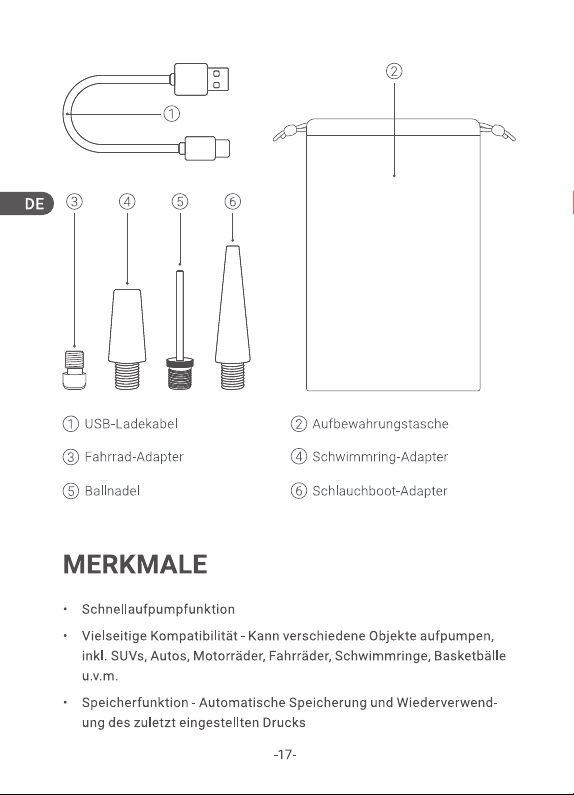 ②

①

DE

③ ④ ⑤ ⑥

① USB-Ladekabel

② Aufbewahrungstasche

③ Fahrrad-Adapter

④ Schwimmring-Adapter

⑤ Ballnadel

⑥ Schlauchboot-Adapter

MERKMALE

• Schnellaufpumpfunktion

• Vielseitige Kompatibilität - Kann verschiedene Objekte aufpumpen, inkl. SUVs, Autos, Motorräder, Fahrräder, Schwimmringe, Basketbälle u.v.m.

• Speicherfunktion - Automatische Speicherung und Wiederverwendung des zuletzt eingestellten Drucks

-17-